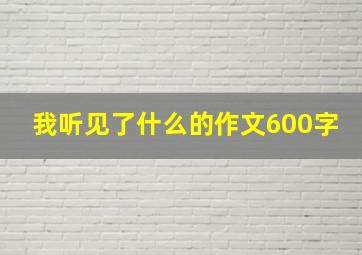 我听见了什么的作文600字